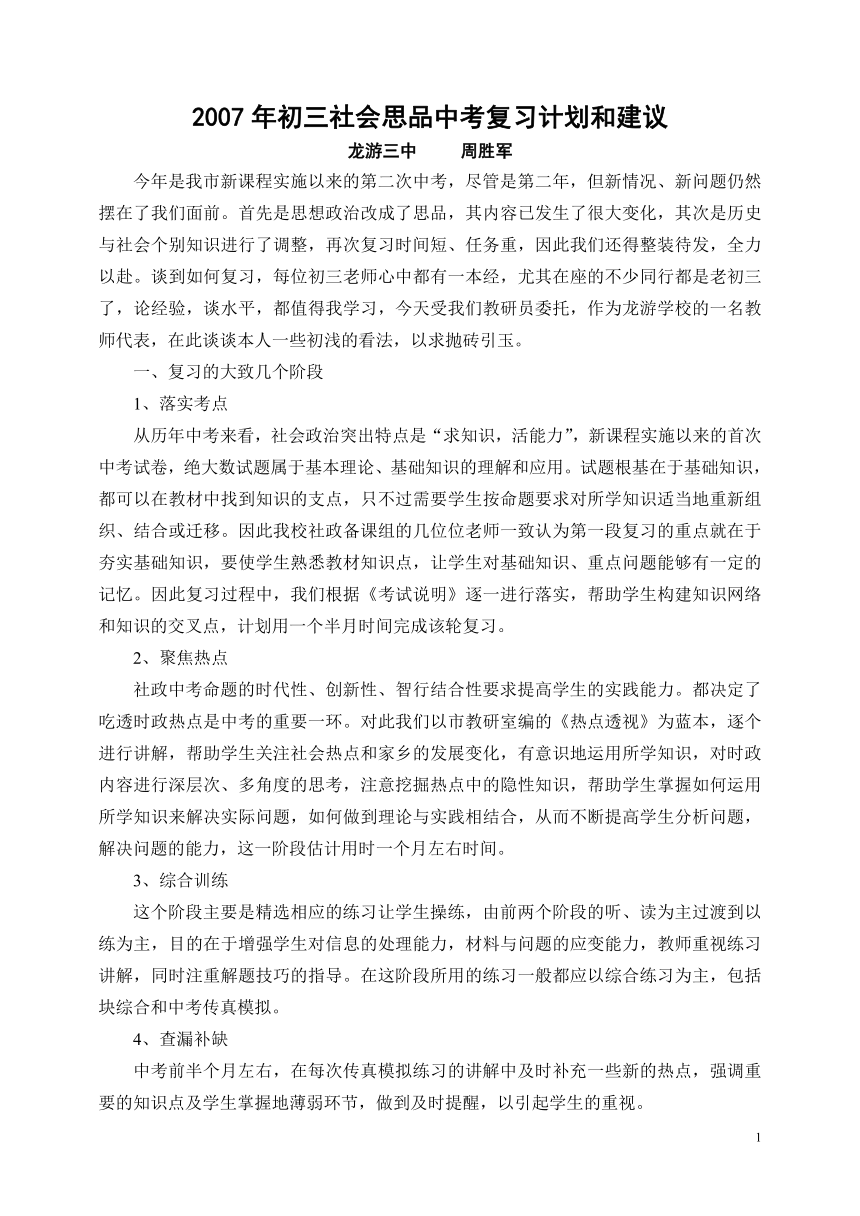 2007 年初三社会思品中考复习计划和建议

龙游三中　　周胜军

今年是我市新课程实施以来的第二次中考，尽管是第二年，但新情况、新问题仍然摆在了我们面前。首先是思想政治改成了思品，其内容已发生了很大变化，其次是历史与社会个别知识进行了调整，再次复习时间短、任务重，因此我们还得整装待发，全力以赴。谈到如何复习，每位初三老师心中都有一本经，尤其在座的不少同行都是老初三了，论经验，谈水平，都值得我学习，今天受我们教研员委托，作为龙游学校的一名教师代表，在此谈谈本人一些初浅的看法，以求抛砖引玉。

一、复习的大致几个阶段

1、落实考点

从历年中考来看，社会政治突出特点是“求知识，活能力”，新课程实施以来的首次中考试卷，绝大数试题属于基本理论、基础知识的理解和应用。试题根基在于基础知识，都可以在教材中找到知识的支点，只不过需要学生按命题要求对所学知识适当地重新组织、结合或迁移。因此我校社政备课组的几位位老师一致认为第一段复习的重点就在于夯实基础知识，要使学生熟悉教材知识点，让学生对基础知识、重点问题能够有一定的记忆。因此复习过程中，我们根据《考试说明》逐一进行落实，帮助学生构建知识网络和知识的交叉点，计划用一个半月时间完成该轮复习。

2、聚焦热点

社政中考命题的时代性、创新性、智行结合性要求提高学生的实践能力。都决定了吃透时政热点是中考的重要一环。对此我们以市教研室编的《热点透视》为蓝本，逐个进行讲解，帮助学生关注社会热点和家乡的发展变化，有意识地运用所学知识，对时政内容进行深层次、多角度的思考，注意挖掘热点中的隐性知识，帮助学生掌握如何运用所学知识来解决实际问题，如何做到理论与实践相结合，从而不断提高学生分析问题，解决问题的能力，这一阶段估计用时一个月左右时间。

3、综合训练

这个阶段主要是精选相应的练习让学生操练，由前两个阶段的听、读为主过渡到以练为主，目的在于增强学生对信息的处理能力，材料与问题的应变能力，教师重视练习讲解，同时注重解题技巧的指导。在这阶段所用的练习一般都应以综合练习为主，包括块综合和中考传真模拟。

4、查漏补缺

中考前半个月左右，在每次传真模拟练习的讲解中及时补充一些新的热点，强调重要的知识点及学生掌握地薄弱环节，做到及时提醒，以引起学生的重视。

1